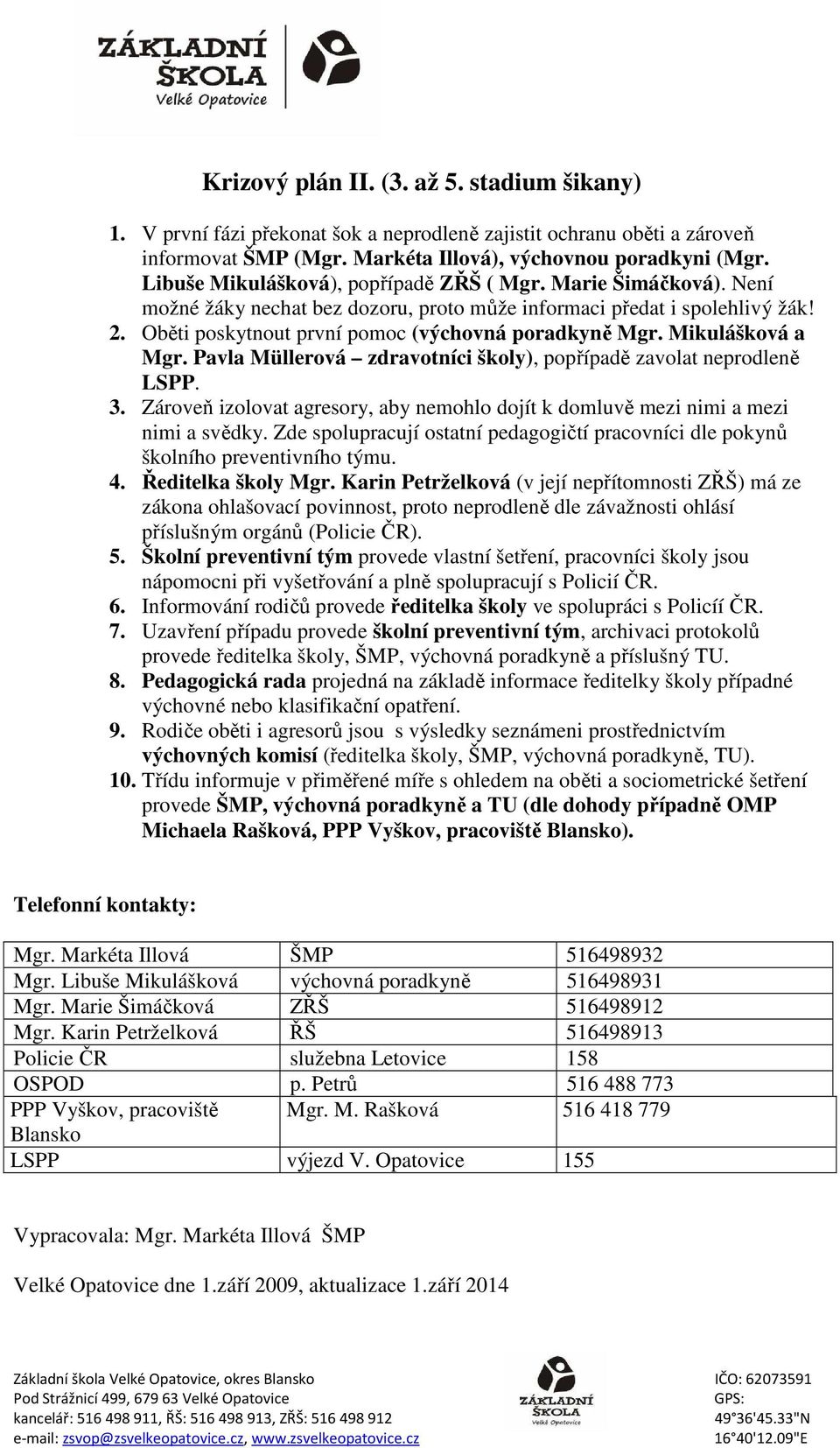 ZÁKLADNÍ ŠKOLA Velké Opatovice

Krizový plán II. (3. až 5. stadium šikany)

1. V první fázi překonat šok a neprodleně zajistit ochranu oběti a zároveň informovat ŠMP (Mgr. Markéta Illová), výchovnou poradkyni (Mgr. Libuše Mikulášková), popřípadě ZŘŠ ( Mgr. Marie Šimáčková). Není možné žáky nechat bez dozoru, proto může informaci předat i spolehlivý žák!
2. Oběti poskytnout první pomoc (výchovná poradkyně Mgr. Mikulášková a Mgr. Pavla Müllerová – zdravotníci školy), popřípadě zavolat neprodleně LSPP.
3. Zároveň izolovat agresory, aby nemohlo dojít k domluvě mezi nimi a mezi nimi a svědky. Zde spolupracují ostatní pedagogičtí pracovníci dle pokynů školního preventivního týmu.
4. Ředitelka školy Mgr. Karin Petrželková (v její nepřítomnosti ZŘŠ) má ze zákona ohlašovací povinnost, proto neprodleně dle závažnosti ohlásí příslušným orgánů (Policie ČR).
5. Školní preventivní tým provede vlastní šetření, pracovníci školy jsou nápomocni při vyšetřování a plně spolupracují s Policií ČR.
6. Informování rodičů provede ředitelka školy ve spolupráci s Policíí ČR.
7. Uzavření případu provede školní preventivní tým, archivaci protokolů provede ředitelka školy, ŠMP, výchovná poradkyně a příslušný TU.
8. Pedagogická rada projedná na základě informace ředitelky školy případné výchovné nebo klasifikační opatření.
9. Rodiče oběti i agresorů jsou s výsledky seznámeni prostřednictvím výchovných komisí (ředitelka školy, ŠMP, výchovná poradkyně, TU).
10. Třídu informuje v přiměřené míře s ohledem na oběti a sociometrické šetření provede ŠMP, výchovná poradkyně a TU (dle dohody případně OMP Michaela Rašková, PPP Vyškov, pracoviště Blansko).

Telefonní kontakty:

| Mgr. Markéta Illová | ŠMP | 516498932 |
|---|---|---|
| Mgr. Libuše Mikulášková | výchovná poradkyně | 516498931 |
| Mgr. Marie Šimáčková | ZŘŠ | 516498912 |
| Mgr. Karin Petrželková | ŘŠ | 516498913 |
| Policie ČR | služebna Letovice | 158 |
| OSPOD | p. Petrů | 516 488 773 |
| PPP Vyškov, pracoviště Blansko | Mgr. M. Rašková | 516 418 779 |
| LSPP | výjezd V. Opatovice | 155 |

Vypracovala: Mgr. Markéta Illová ŠMP

Velké Opatovice dne 1.září 2009, aktualizace 1.září 2014

Základní škola Velké Opatovice, okres Blansko
Pod Strážnicí 499, 679 63 Velké Opatovice
kancelář: 516 498 911, ŘŠ: 516 498 913, ZŘŠ: 516 498 912
e-mail: zsvop@zsvelkeopatovice.cz, www.zsvelkeopatovice.cz

ZÁKLADNÍ ŠKOLA Velké Opatovice

IČO: 62073591
GPS:
49°36'45.33"N
16°40'12.09"E